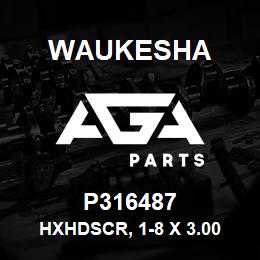 WAUKESHA

AGA

PARTS

P316487

HXHDSCR, 1-8 X 3.00